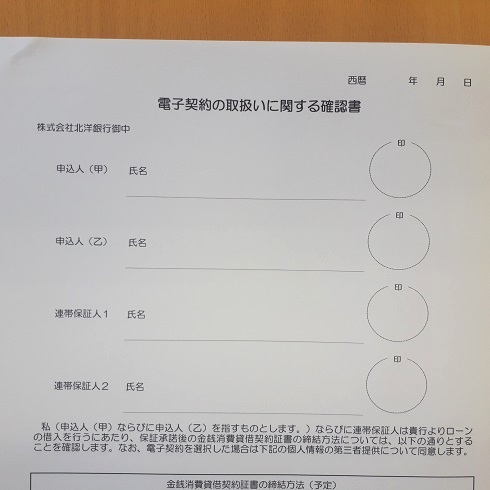 西暦　　年　月　日

電子契約の取扱いに関する確認書

株式会社北洋銀行御中

申込人（甲）　氏名

印

申込人（乙）　氏名

印

連帯保証人１　氏名

印

連帯保証人２　氏名

印

私（申込人（甲）ならびに申込人（乙）を指すものとします。）ならびに連帯保証人は貴行よりローンの借入を行うにあたり、保証承諾後の金銭消費貸借契約証書の締結方法については、以下の通りとすることを確認します。なお、電子契約を選択した場合は下記の個人情報の第三者提供について同意します。

金銭消費貸借契約証書の締結方法（予定）